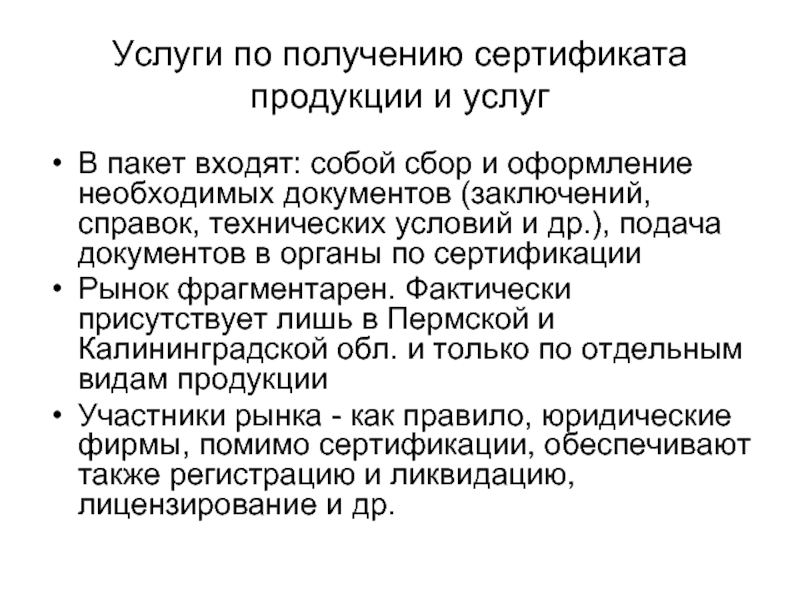 Услуги по получению сертификата продукции и услуг

• В пакет входят: собой сбор и оформление необходимых документов (заключений, справок, технических условий и др.), подача документов в органы по сертификации
• Рынок фрагментарен. Фактически присутствует лишь в Пермской и Калининградской обл. и только по отдельным видам продукции
• Участники рынка - как правило, юридические фирмы, помимо сертификации, обеспечивают также регистрацию и ликвидацию, лицензирование и др.